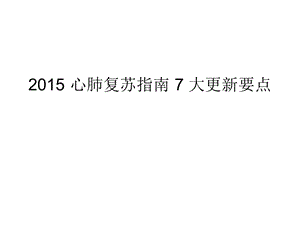 2015 心肺复苏指南 7 大更新要点